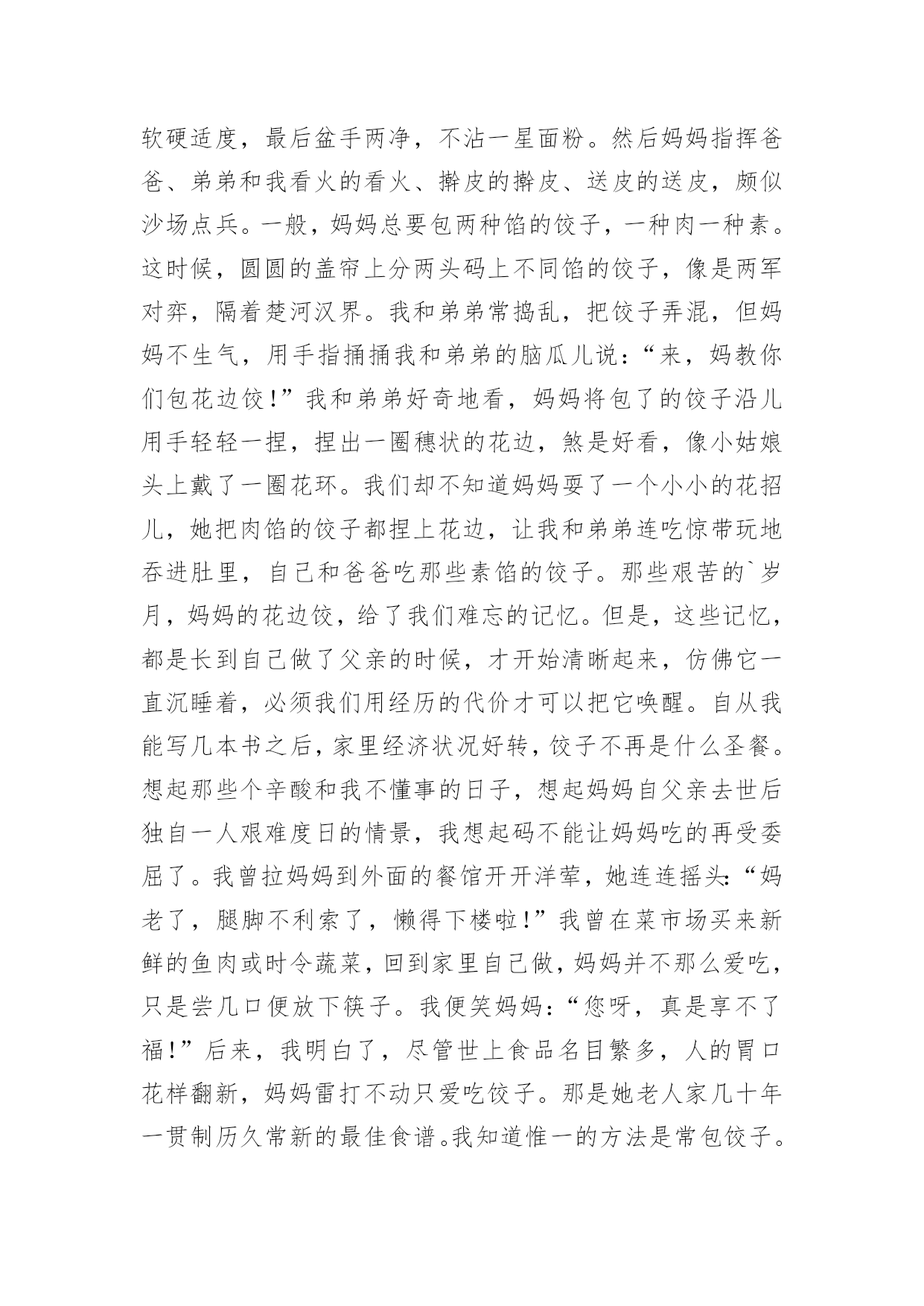 软硬适度，最后盆手两净，不沾一星面粉。然后妈妈指挥爸爸、弟弟和我看火的看火、擀皮的擀皮、送皮的送皮，颇似沙场点兵。一般，妈妈总要包两种馅的饺子，一种肉一种素。这时候，圆圆的盖帘上分两头码上不同馅的饺子，像是两军对弈，隔着楚河汉界。我和弟弟常捣乱，把饺子弄混，但妈妈不生气，用手指捅捅我和弟弟的脑瓜儿说：“来，妈教你们包花边饺！”我和弟弟好奇地看，妈妈将包了的饺子沿儿用手轻轻一捏，捏出一圈穗状的花边，煞是好看，像小姑娘头上戴了一圈花环。我们却不知道妈妈耍了一个小小的花招儿，她把肉馅的饺子都捏上花边，让我和弟弟连吃惊带玩地吞进肚里，自己和爸爸吃那些素馅的饺子。那些艰苦的`岁月，妈妈的花边饺，给了我们难忘的记忆。但是，这些记忆，都是长到自己做了父亲的时候，才开始清晰起来，仿佛它一直沉睡着，必须我们用经历的代价才可以把它唤醒。自从我能写几本书之后，家里经济状况好转，饺子不再是什么圣餐。想起那些个辛酸和我不懂事的日子，想起妈妈自父亲去世后独自一人艰难度日的情景，我想起码不能让妈妈吃的再受委屈了。我曾拉妈妈到外面的餐馆开开洋荤，她连连摇头：“妈老了，腿脚不利索了，懒得下楼啦！”我曾在菜市场买来新鲜的鱼肉或时令蔬菜，回到家里自己做，妈妈并不那么爱吃，只是尝几口便放下筷子。我便笑妈妈：“您呀，真是享不了福！”后来，我明白了，尽管世上食品名目繁多，人的胃口花样翻新，妈妈雷打不动只爱吃饺子。那是她老人家几十年一贯制历久常新的最佳食谱。我知道惟一的方法是常包饺子。